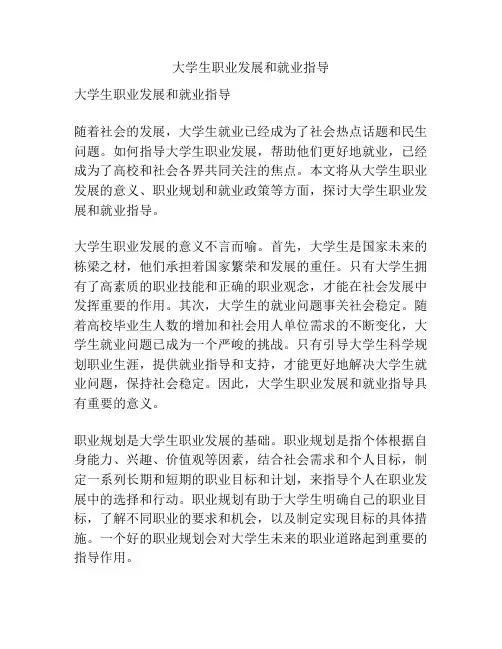 大学生职业发展和就业指导

大学生职业发展和就业指导

随着社会的发展，大学生就业已经成为了社会热点话题和民生问题。如何指导大学生职业发展，帮助他们更好地就业，已经成为了高校和社会各界共同关注的焦点。本文将从大学生职业发展的意义、职业规划和就业政策等方面，探讨大学生职业发展和就业指导。

大学生职业发展的意义不言而喻。首先，大学生是国家未来的栋梁之材，他们承担着国家繁荣和发展的重任。只有大学生拥有了高素质的职业技能和正确的职业观念，才能在社会发展中发挥重要的作用。其次，大学生的就业问题事关社会稳定。随着高校毕业生人数的增加和社会用人单位需求的不断变化，大学生就业问题已成为一个严峻的挑战。只有引导大学生科学规划职业生涯，提供就业指导和支持，才能更好地解决大学生就业问题，保持社会稳定。因此，大学生职业发展和就业指导具有重要的意义。

职业规划是大学生职业发展的基础。职业规划是指个体根据自身能力、兴趣、价值观等因素，结合社会需求和个人目标，制定一系列长期和短期的职业目标和计划，来指导个人在职业发展中的选择和行动。职业规划有助于大学生明确自己的职业目标，了解不同职业的要求和机会，以及制定实现目标的具体措施。一个好的职业规划会对大学生未来的职业道路起到重要的指导作用。